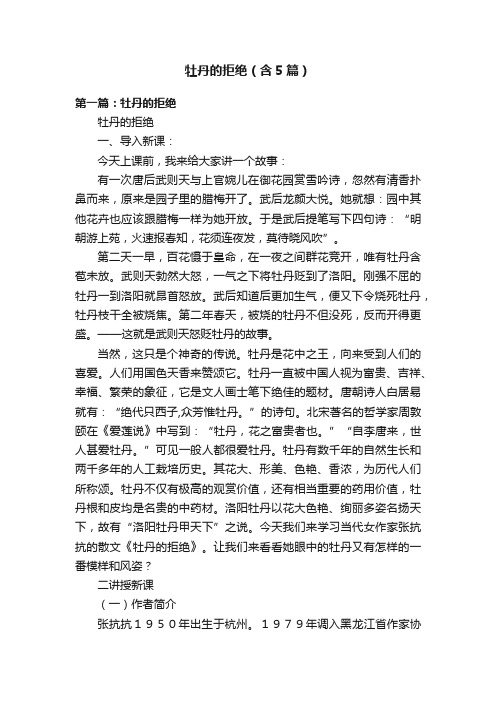 牡丹的拒绝（含5篇）

第一篇：牡丹的拒绝

牡丹的拒绝

一、导入新课：

今天上课前，我来给大家讲一个故事：

有一次唐后武则天与上官婉儿在御花园赏雪吟诗，忽然有清香扑鼻而来，原来是园子里的腊梅开了。武后龙颜大悦。她就想：园中其他花卉也应该跟腊梅一样为她开放。于是武后提笔写下四句诗：“明朝游上苑，火速报春知，花须连夜发，莫待晓风吹”。

第二天一早，百花慑于皇命，在一夜之间群花竞开，唯有牡丹含苞未放。武则天勃然大怒，一气之下将牡丹贬到了洛阳。刚强不屈的牡丹一到洛阳就昂首怒放。武后知道后更加生气，便又下令烧死牡丹，牡丹枝干全被烧焦。第二年春天，被烧的牡丹不但没死，反而开得更盛。——这就是武则天怒贬牡丹的故事。

当然，这只是个神奇的传说。牡丹是花中之王，向来受到人们的喜爱。人们用国色天香来赞颂它。牡丹一直被中国人视为富贵、吉祥、幸福、繁荣的象征，它是文人画士笔下绝佳的题材。唐朝诗人白居易就有：“绝代只西子,众芳惟牡丹。”的诗句。北宋著名的哲学家周敦颐在《爱莲说》中写到：“牡丹，花之富贵者也。”“自李唐来，世人甚爱牡丹。”可见一般人都很爱牡丹。牡丹有数千年的自然生长和两千多年的人工栽培历史。其花大、形美、色艳、香浓，为历代人们所称颂。牡丹不仅有极高的观赏价值，还有相当重要的药用价值，牡丹根和皮均是名贵的中药材。洛阳牡丹以花大色艳、绚丽多姿名扬天下，故有“洛阳牡丹甲天下”之说。今天我们来学习当代女作家张抗抗的散文《牡丹的拒绝》。让我们来看看她眼中的牡丹又有怎样的一番模样和风姿？

二讲授新课

（一）作者简介

张抗抗１９５０年出生于杭州。１９７９年调入黑龙江省作家协